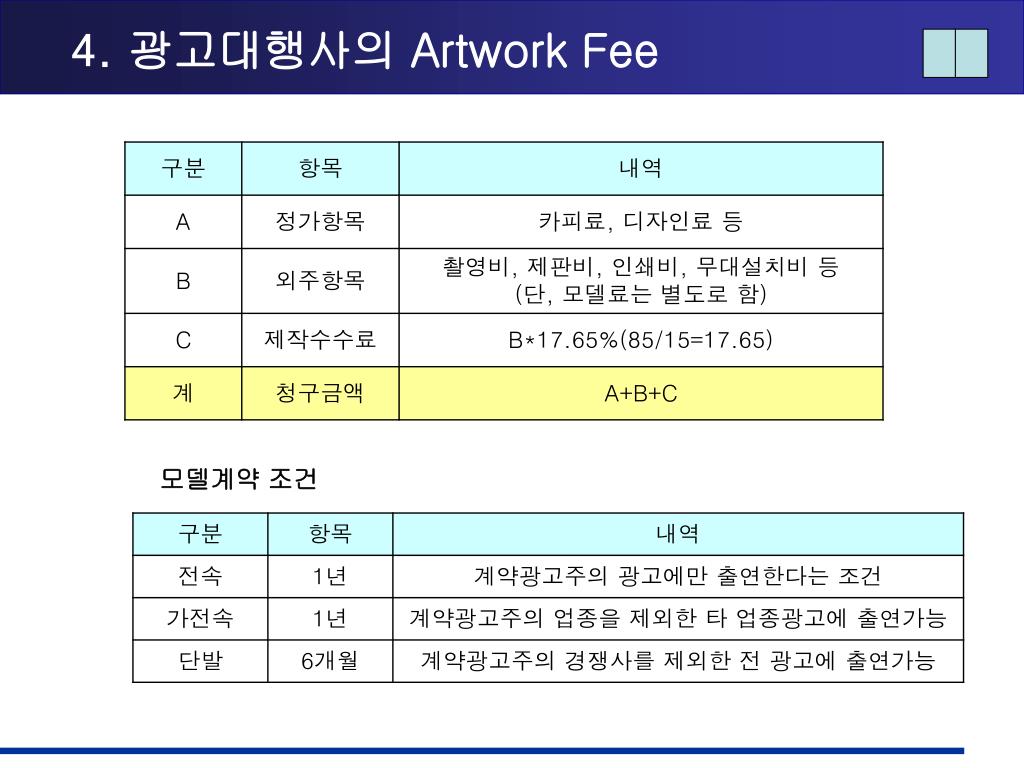 4. 광고대행사의 Artwork Fee

| 구분 | 항목 | 내역 |
|---|---|---|
| A | 정가항목 | 카피료, 디자인료 등 |
| B | 외주항목 | 촬영비, 제판비, 인쇄비, 무대설치비 등 (단, 모델료는 별도로 함) |
| C | 제작수수료 | B*17.65%(85/15=17.65) |
| 계 | 청구금액 | A+B+C |

모델계약 조건

| 구분 | 항목 | 내역 |
|---|---|---|
| 전속 | 1년 | 계약광고주의 광고에만 출연한다는 조건 |
| 가전속 | 1년 | 계약광고주의 업종을 제외한 타 업종광고에 출연가능 |
| 단발 | 6개월 | 계약광고주의 경쟁사를 제외한 전 광고에 출연가능 |